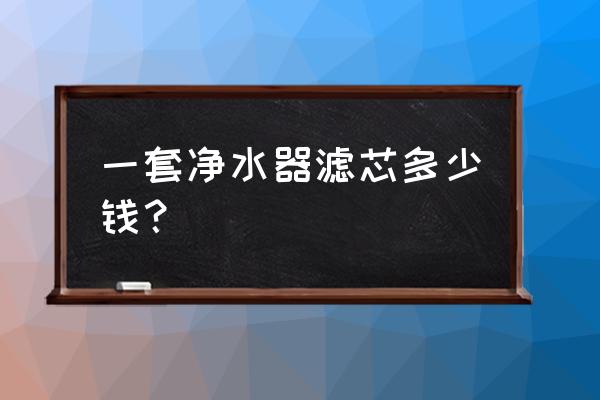 一套净水器滤芯多少钱？